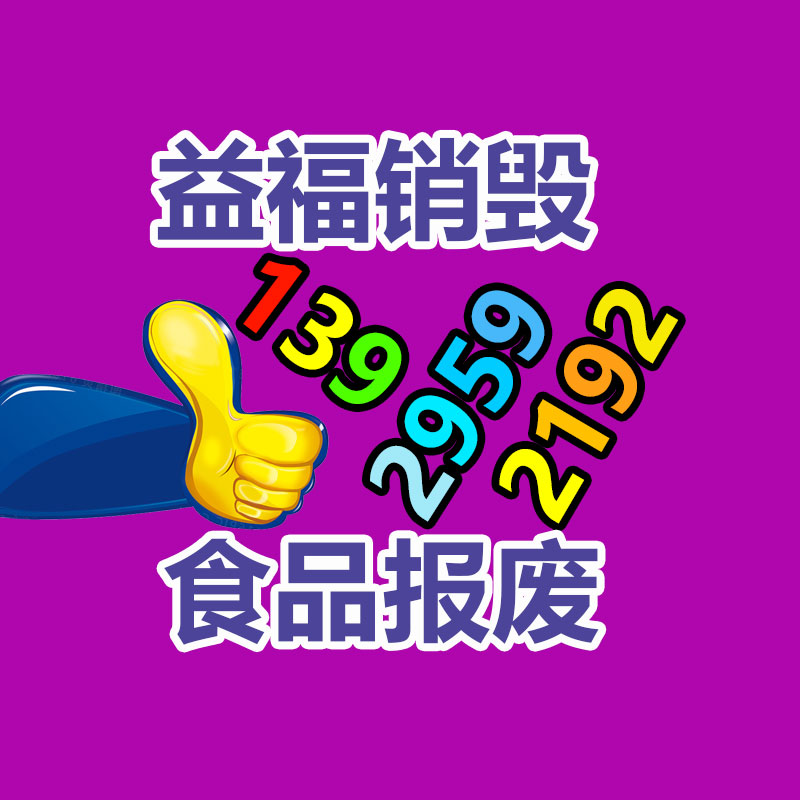 益福销毁

139
2959
2192

食品报废